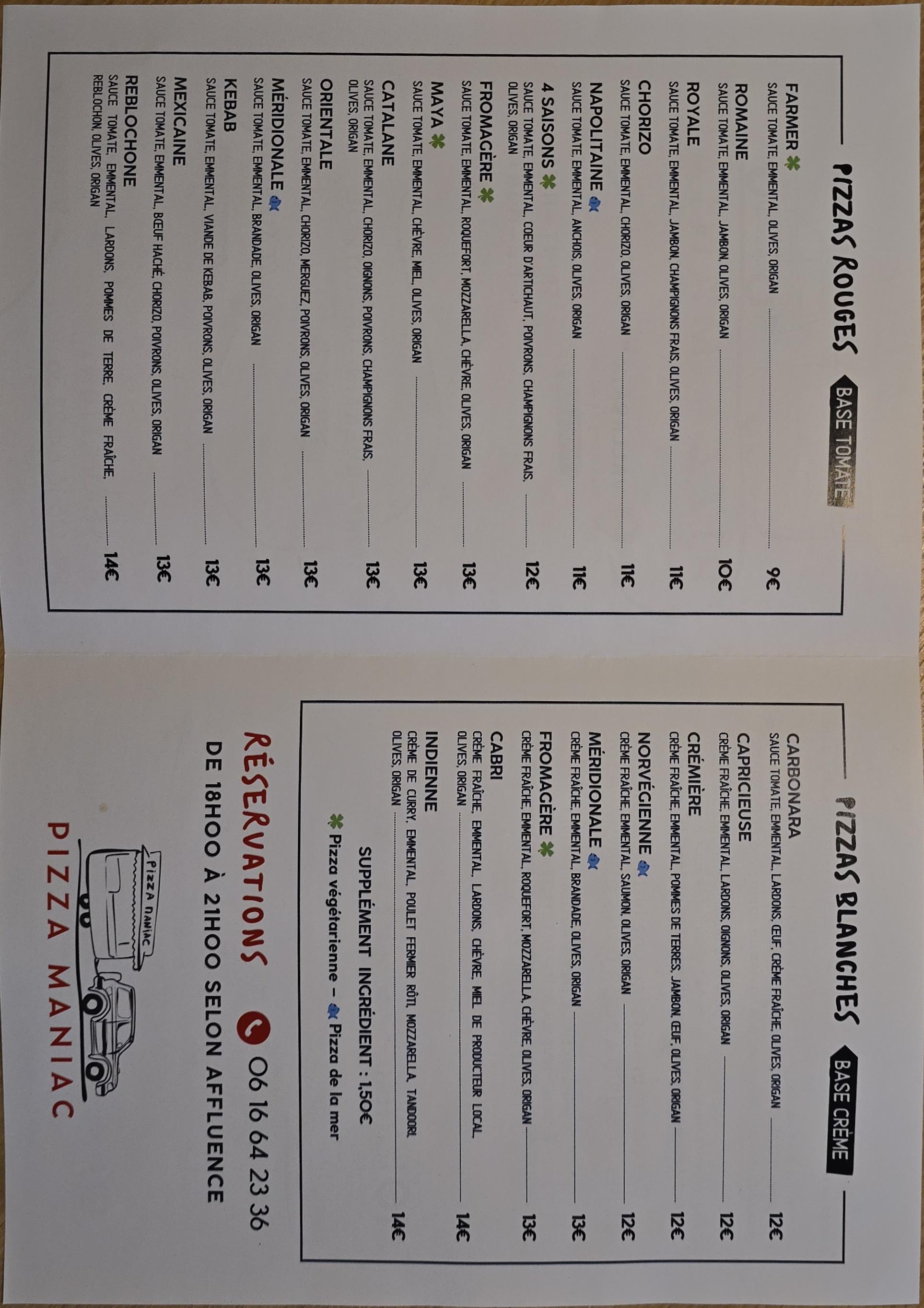 PIZZAS ROUGES BASE TOMATE

FARMER
SAUCE TOMATE, EMMENTAL, OLIVES, ORIGAN 9€

ROMAINE
SAUCE TOMATE, EMMENTAL, JAMBON, OLIVES, ORIGAN 10€

ROYALE
SAUCE TOMATE, EMMENTAL, JAMBON, CHAMPIGNONS FRAIS, OLIVES, ORIGAN 11€

CHORIZO
SAUCE TOMATE, EMMENTAL, CHORIZO, OLIVES, ORIGAN 11€

NAPOLITAINE
SAUCE TOMATE, EMMENTAL, ANCHOIS, OLIVES, ORIGAN 11€

4 SAISONS
SAUCE TOMATE, EMMENTAL, COEUR D'ARTICHAUT, POIVRONS, CHAMPIGNONS FRAIS, OLIVES, ORIGAN 12€

FROMAGÈRE
SAUCE TOMATE, EMMENTAL, ROQUEFORT, MOZZARELLA, CHÈVRE, OLIVES, ORIGAN 13€

MAYA
SAUCE TOMATE, EMMENTAL, CHÈVRE, MIEL, OLIVES, ORIGAN 13€

CATALANE
SAUCE TOMATE, EMMENTAL, CHORIZO, OIGNONS, POIVRONS, CHAMPIGNONS FRAIS, OLIVES, ORIGAN 13€

ORIENTALE
SAUCE TOMATE, EMMENTAL, CHORIZO, MERGUEZ, POIVRONS, OLIVES, ORIGAN 13€

MÉRIDIONALE
SAUCE TOMATE, EMMENTAL, BRANDADE, OLIVES, ORIGAN 13€

KEBAB
SAUCE TOMATE, EMMENTAL, VIANDE DE KEBAB, POIVRONS, OLIVES, ORIGAN 13€

MEXICAINE
SAUCE TOMATE, EMMENTAL, BŒUF HACHÉ, CHORIZO, POIVRONS, OLIVES, ORIGAN 13€

REBLOCHONE
SAUCE TOMATE, EMMENTAL, LARDONS, POMMES DE TERRE, CRÈME FRAÎCHE, REBLOCHON, OLIVES, ORIGAN 14€

PIZZAS BLANCHES BASE CRÈME

CARBONARA
SAUCE TOMATE, EMMENTAL, LARDONS, ŒUF, CRÈME FRAÎCHE, OLIVES, ORIGAN 12€

CAPRICIEUSE
CRÈME FRAÎCHE, EMMENTAL, LARDONS, OIGNONS, OLIVES, ORIGAN 12€

CRÉMIÈRE
CRÈME FRAÎCHE, EMMENTAL, POMMES DE TERRES, JAMBON, ŒUF, OLIVES, ORIGAN 12€

NORVÉGIENNE
CRÈME FRAÎCHE, EMMENTAL, SAUMON, OLIVES, ORIGAN 12€

MÉRIDIONALE
CRÈME FRAÎCHE, EMMENTAL, BRANDADE, OLIVES, ORIGAN 13€

FROMAGÈRE
CRÈME FRAÎCHE, EMMENTAL, ROQUEFORT, MOZZARELLA, CHÈVRE, OLIVES, ORIGAN 13€

CABRI
CRÈME FRAÎCHE, EMMENTAL, LARDONS, CHÈVRE, MIEL DE PRODUCTEUR LOCAL, OLIVES, ORIGAN 14€

INDIENNE
CRÈME DE CURRY, EMMENTAL, POULET FERMIER RÔTI, MOZZARELLA, TANDOORI, OLIVES, ORIGAN 14€

SUPPLÉMENT INGRÉDIENT : 1,50€

Pizza végétarienne - Pizza de la mer

RÉSERVATIONS 06 16 64 23 36
DE 18H00 À 21H00 SELON AFFLUENCE

PIZZA MANIAC

PIZZA MANIAC